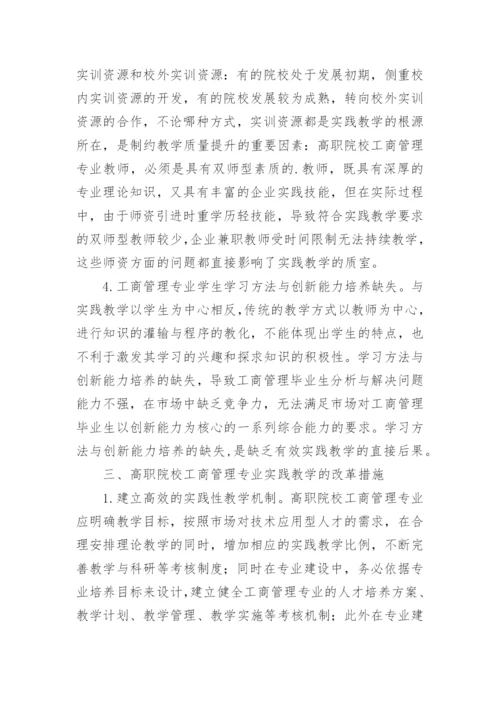 实训资源和校外实训资源：有的院校处于发展初期，侧重校内实训资源的开发，有的院校发展较为成熟，转向校外实训资源的合作，不论哪种方式，实训资源都是实践教学的根源所在，是制约教学质量提升的重要因素：高职院校工商管理专业教师，必须是具有双师型素质的.教师，既具有深厚的专业理论知识，又具有丰富的企业实践技能，但在实际过程中，由于师资引进时重学历轻技能，导致符合实践教学要求的双师型教师较少，企业兼职教师受时间限制无法持续教学，这些师资方面的问题都直接影响了实践教学的质室。

4.工商管理专业学生学习方法与创新能力培养缺失。与实践教学以学生为中心相反，传统的教学方式以教师为中心，进行知识的灌输与程序的教化，不能体现出学生的特点，也不利于激发其学习的兴趣和探求知识的积极性。学习方法与创新能力培养的缺失，导致工商管理毕业生分析与解决问题能力不强，在市场中缺乏竞争力，无法满足市场对工商管理毕业生以创新能力为核心的一系列综合能力的要求。学习方法与创新能力培养的缺失，是缺乏有效实践教学的直接后果。

三、高职院校工商管理专业实践教学的改革措施

1.建立高效的实践性教学机制。高职院校工商管理专业应明确教学目标，按照市场对技术应用型人才的需求，在合理安排理论教学的同时，增加相应的实践教学比例，不断完善教学与科研等考核制度；同时在专业建设中，务必依据专业培养目标来设计，建立健全工商管理专业的人才培养方案、教学计划、教学管理、教学实施等考核机制；此外在专业建